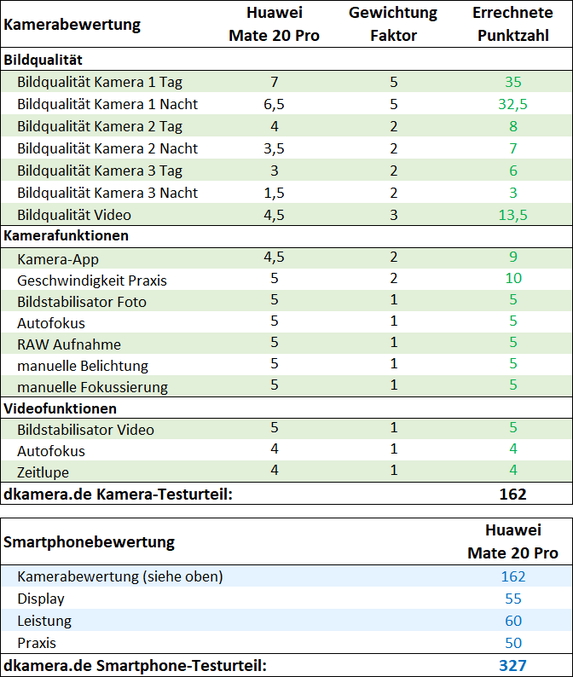 | Kamerabewertung | Huawei Mate 20 Pro | Gewichtung Faktor | Errechnete Punktzahl |
|---|---|---|---|
| **Bildqualität** | | | |
| Bildqualität Kamera 1 Tag | 7 | 5 | 35 |
| Bildqualität Kamera 1 Nacht | 6,5 | 5 | 32,5 |
| Bildqualität Kamera 2 Tag | 4 | 2 | 8 |
| Bildqualität Kamera 2 Nacht | 3,5 | 2 | 7 |
| Bildqualität Kamera 3 Tag | 3 | 2 | 6 |
| Bildqualität Kamera 3 Nacht | 1,5 | 2 | 3 |
| Bildqualität Video | 4,5 | 3 | 13,5 |
| **Kamerafunktionen** | | | |
| Kamera-App | 4,5 | 2 | 9 |
| Geschwindigkeit Praxis | 5 | 2 | 10 |
| Bildstabilisator Foto | 5 | 1 | 5 |
| Autofokus | 5 | 1 | 5 |
| RAW Aufnahme | 5 | 1 | 5 |
| manuelle Belichtung | 5 | 1 | 5 |
| manuelle Fokussierung | 5 | 1 | 5 |
| **Videofunktionen** | | | |
| Bildstabilisator Video | 5 | 1 | 5 |
| Autofokus | 4 | 1 | 4 |
| Zeitlupe | 4 | 1 | 4 |
| **dkamera.de Kamera-Testurteil:** | | | **162** |

| Smartphonebewertung | Huawei Mate 20 Pro |
|---|---|
| Kamerabewertung (siehe oben) | 162 |
| Display | 55 |
| Leistung | 60 |
| Praxis | 50 |
| **dkamera.de Smartphone-Testurteil:** | **327** |